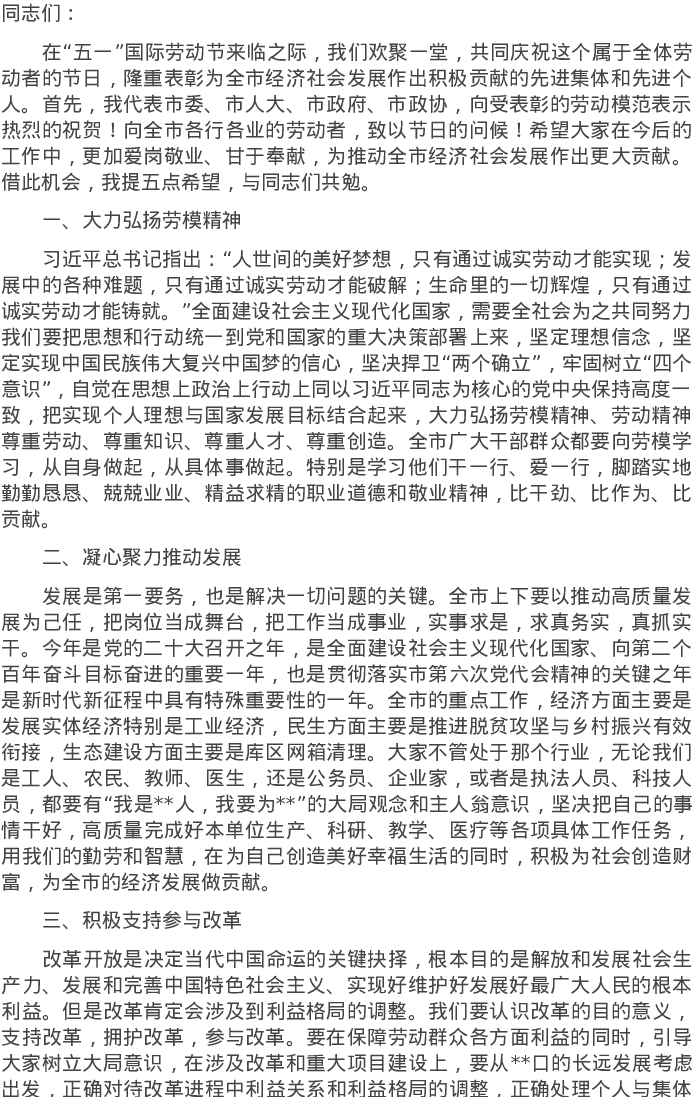 同志们：

在“五一”国际劳动节来临之际，我们欢聚一堂，共同庆祝这个属于全体劳动者的节日，隆重表彰为全市经济社会发展作出积极贡献的先进集体和先进个人。首先，我代表市委、市人大、市政府、市政协，向受表彰的劳动模范表示热烈的祝贺！向全市各行各业的劳动者，致以节日的问候！希望大家在今后的工作中，更加爱岗敬业、甘于奉献，为推动全市经济社会发展作出更大贡献。借此机会，我提五点希望，与同志们共勉。

一、大力弘扬劳模精神

习近平总书记指出：“人世间的美好梦想，只有通过诚实劳动才能实现；发展中的各种难题，只有通过诚实劳动才能破解；生命里的一切辉煌，只有通过诚实劳动才能铸就。”全面建设社会主义现代化国家，需要全社会为之共同努力我们要把思想和行动统一到党和国家的重大决策部署上来，坚定理想信念，坚定实现中国民族伟大复兴中国梦的信心，坚决捍卫“两个确立”，牢固树立“四个意识”，自觉在思想上政治上行动上同以习近平同志为核心的党中央保持高度一致，把实现个人理想与国家发展目标结合起来，大力弘扬劳模精神、劳动精神尊重劳动、尊重知识、尊重人才、尊重创造。全市广大干部群众都要向劳模学习，从自身做起，从具体事做起。特别是学习他们干一行、爱一行，脚踏实地勤勤恳恳、兢兢业业、精益求精的职业道德和敬业精神，比干劲、比作为、比贡献。

二、凝心聚力推动发展

发展是第一要务，也是解决一切问题的关键。全市上下要以推动高质量发展为己任，把岗位当成舞台，把工作当成事业，实事求是，求真务实，真抓实干。今年是党的二十大召开之年，是全面建设社会主义现代化国家、向第二个百年奋斗目标奋进的重要一年，也是贯彻落实市第六次党代会精神的关键之年是新时代新征程中具有特殊重要性的一年。全市的重点工作，经济方面主要是发展实体经济特别是工业经济，民生方面主要是推进脱贫攻坚与乡村振兴有效衔接，生态建设方面主要是库区网箱清理。大家不管处于那个行业，无论我们是工人、农民、教师、医生，还是公务员、企业家，或者是执法人员、科技人员，都要有“我是**人，我要为**”的大局观念和主人翁意识，坚决把自己的事情干好，高质量完成好本单位生产、科研、教学、医疗等各项具体工作任务，用我们的勤劳和智慧，在为自己创造美好幸福生活的同时，积极为社会创造财富，为全市的经济发展做贡献。

三、积极支持参与改革

改革开放是决定当代中国命运的关键抉择，根本目的是解放和发展社会生产力、发展和完善中国特色社会主义、实现好维护好发展好最广大人民的根本利益。但是改革肯定会涉及到利益格局的调整。我们要认识改革的目的意义，支持改革，拥护改革，参与改革。要在保障劳动群众各方面利益的同时，引导大家树立大局意识，在涉及改革和重大项目建设上，要从**口的长远发展考虑出发，正确对待改革进程中利益关系和利益格局的调整，正确处理个人与集体